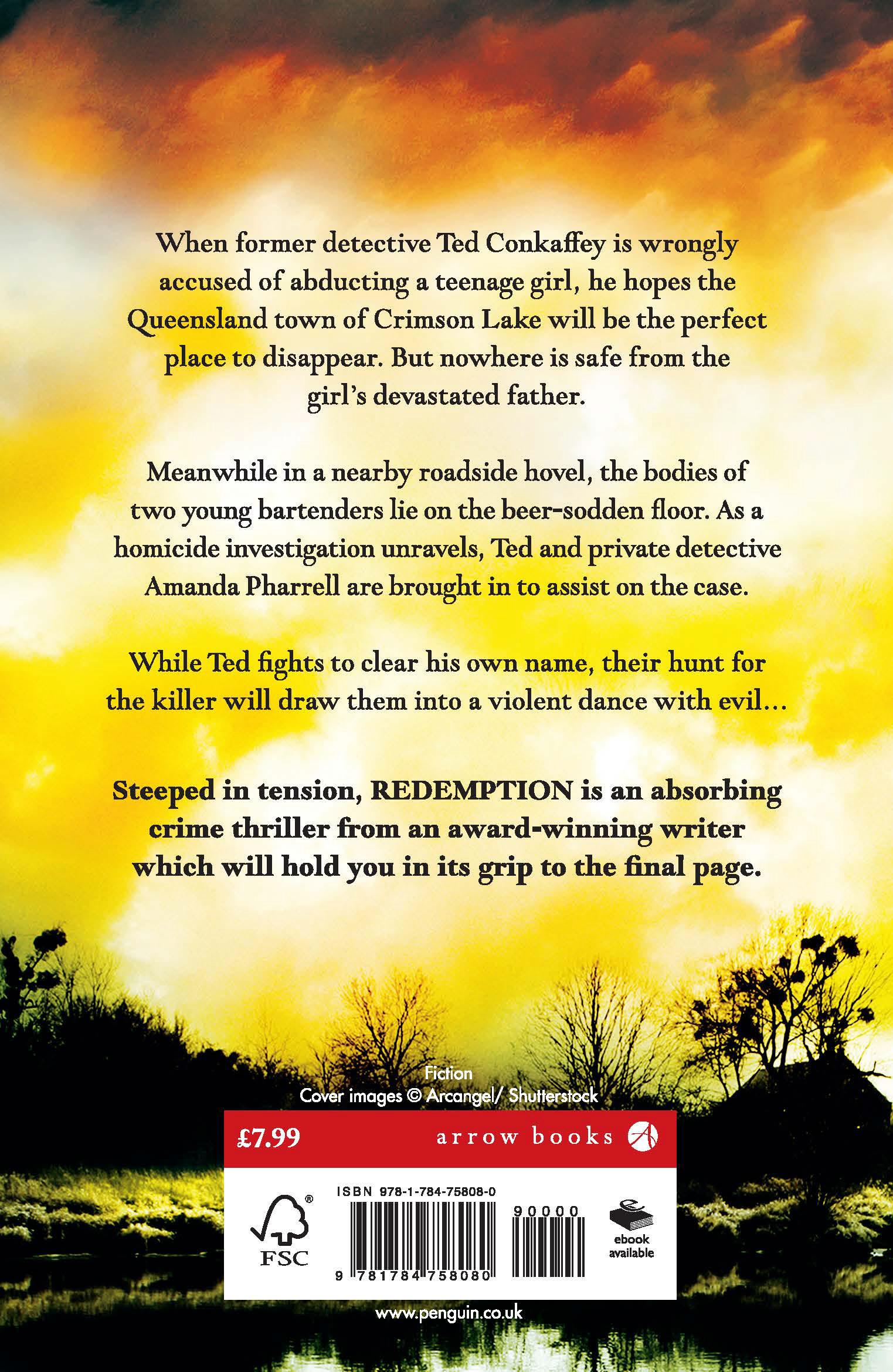 When former detective Ted Conkaffey is wrongly accused of abducting a teenage girl, he hopes the Queensland town of Crimson Lake will be the perfect place to disappear. But nowhere is safe from the girl's devastated father.

Meanwhile in a nearby roadside hovel, the bodies of two young bartenders lie on the beer-sodden floor. As a homicide investigation unravels, Ted and private detective Amanda Pharrell are brought in to assist on the case.

While Ted fights to clear his own name, their hunt for the killer will draw them into a violent dance with evil...

Steeped in tension, REDEMPTION is an absorbing crime thriller from an award-winning writer which will hold you in its grip to the final page.

Fiction
Cover images © Arcangel/ Shutterstock

£7.99
arrow books

FSC
ISBN 978-1-784-75808-0
90000
9 781784 758080
ebook available

www.penguin.co.uk